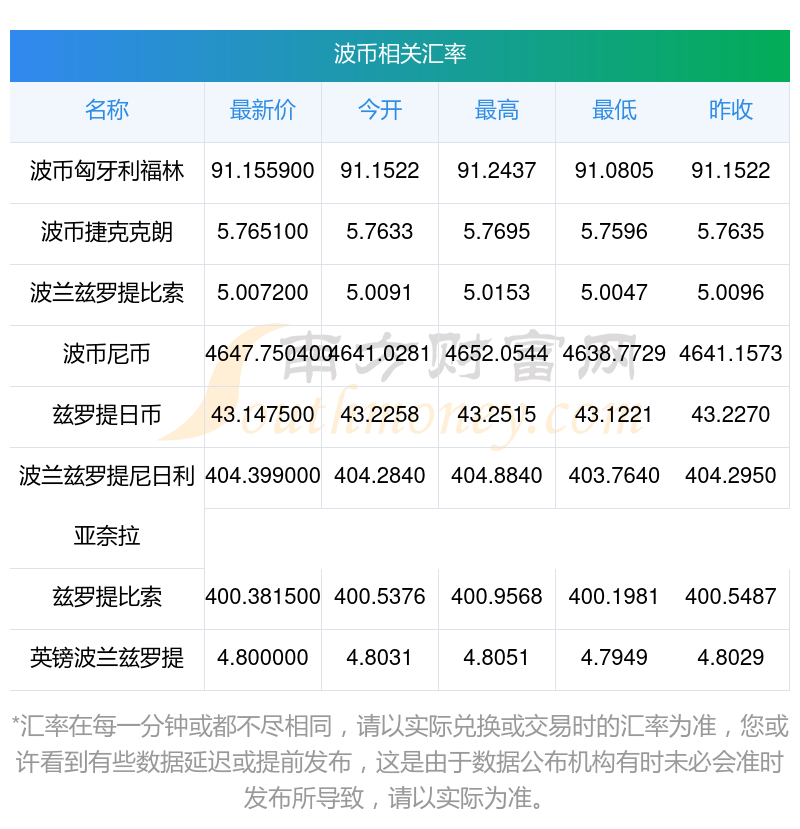 波币相关汇率

| 名称 | 最新价 | 今开 | 最高 | 最低 | 昨收 |
|---|---|---|---|---|---|
| 波币匈牙利福林 | 91.155900 | 91.1522 | 91.2437 | 91.0805 | 91.1522 |
| 波币捷克克朗 | 5.765100 | 5.7633 | 5.7695 | 5.7596 | 5.7635 |
| 波兰兹罗提比索 | 5.007200 | 5.0091 | 5.0153 | 5.0047 | 5.0096 |
| 波币尼币 | 4647.750400 | 4641.0281 | 4652.0544 | 4638.7729 | 4641.1573 |
| 兹罗提日币 | 43.147500 | 43.2258 | 43.2515 | 43.1221 | 43.2270 |
| 波兰兹罗提尼日利亚奈拉 | 404.399000 | 404.2840 | 404.8840 | 403.7640 | 404.2950 |
| 兹罗提比索 | 400.381500 | 400.5376 | 400.9568 | 400.1981 | 400.5487 |
| 英镑波兰兹罗提 | 4.800000 | 4.8031 | 4.8051 | 4.7949 | 4.8029 |

*汇率在每一分钟或都不尽相同，请以实际兑换或交易时的汇率为准，您或许看到有些数据延迟或提前发布，这是由于数据公布机构有时未必会准时发布所导致，请以实际为准。

南方财富网
Southmoney.com